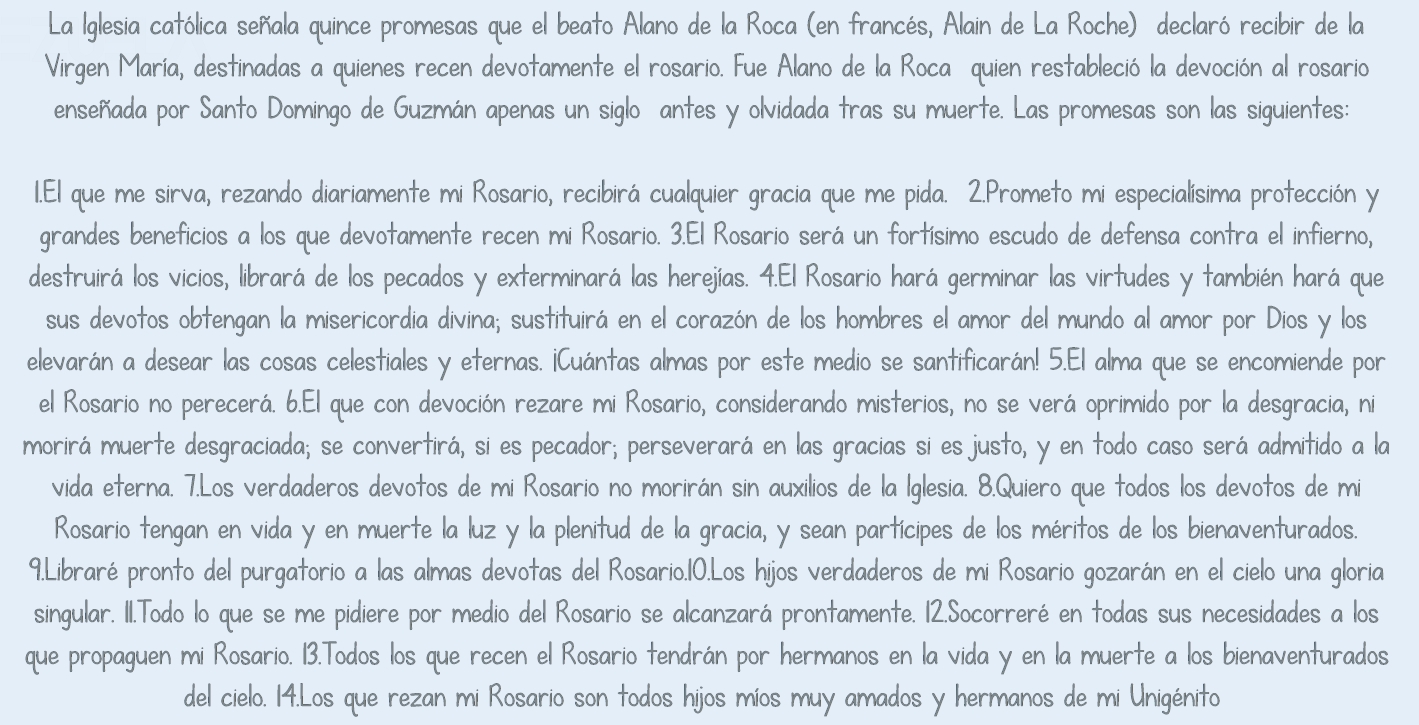 La Iglesia católica señala quince promesas que el beato Alano de la Roca (en francés, Alain de La Roche) declaró recibir de la Virgen María, destinadas a quienes recen devotamente el rosario. Fue Alano de la Roca quien restableció la devoción al rosario enseñada por Santo Domingo de Guzmán apenas un siglo antes y olvidada tras su muerte. Las promesas son las siguientes:

1.El que me sirva, rezando diariamente mi Rosario, recibirá cualquier gracia que me pida. 2.Prometo mi especialísima protección y grandes beneficios a los que devotamente recen mi Rosario. 3.El Rosario será un fortísimo escudo de defensa contra el infierno, destruirá los vicios, librará de los pecados y exterminará las herejías. 4.El Rosario hará germinar las virtudes y también hará que sus devotos obtengan la misericordia divina; sustituirá en el corazón de los hombres el amor del mundo al amor por Dios y los elevarán a desear las cosas celestiales y eternas. ¡Cuántas almas por este medio se santificarán! 5.El alma que se encomiende por el Rosario no perecerá. 6.El que con devoción rezare mi Rosario, considerando misterios, no se verá oprimido por la desgracia, ni morirá muerte desgraciada; se convertirá, si es pecador; perseverará en las gracias si es justo, y en todo caso será admitido a la vida eterna. 7.Los verdaderos devotos de mi Rosario no morirán sin auxilios de la Iglesia. 8.Quiero que todos los devotos de mi Rosario tengan en vida y en muerte la luz y la plenitud de la gracia, y sean partícipes de los méritos de los bienaventurados. 9.Libraré pronto del purgatorio a las almas devotas del Rosario.10.Los hijos verdaderos de mi Rosario gozarán en el cielo una gloria singular. 11.Todo lo que se me pidiere por medio del Rosario se alcanzará prontamente. 12.Socorreré en todas sus necesidades a los que propaguen mi Rosario. 13.Todos los que recen el Rosario tendrán por hermanos en la vida y en la muerte a los bienaventurados del cielo. 14.Los que rezan mi Rosario son todos hijos míos muy amados y hermanos de mi Unigénito